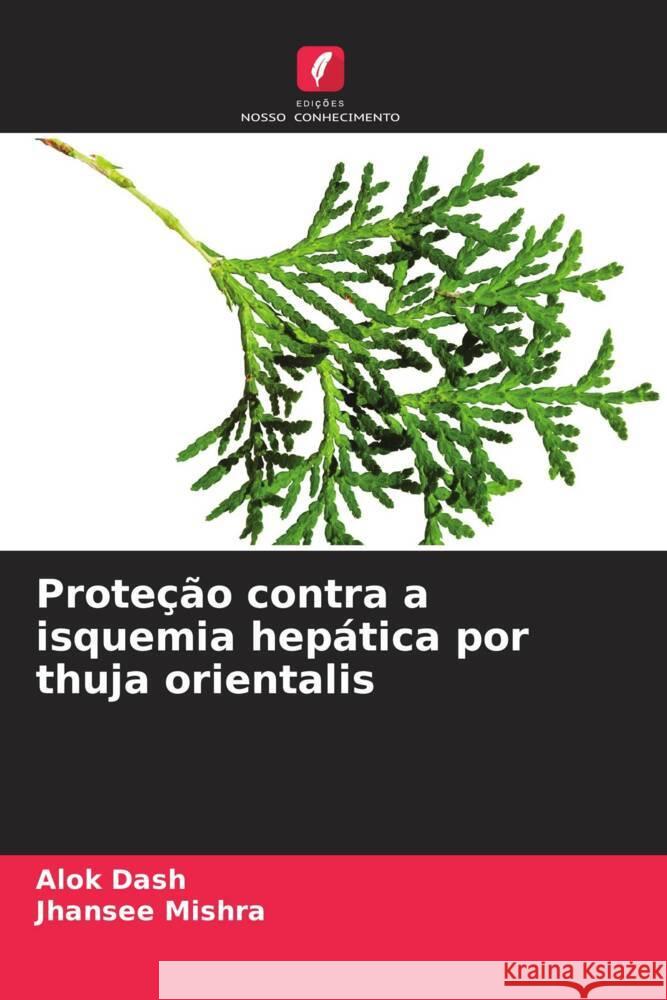 EDIÇÕES
NOSSO CONHECIMENTO

Proteção contra a isquemia hepática por thuja orientalis

Alok Dash
Jhansee Mishra